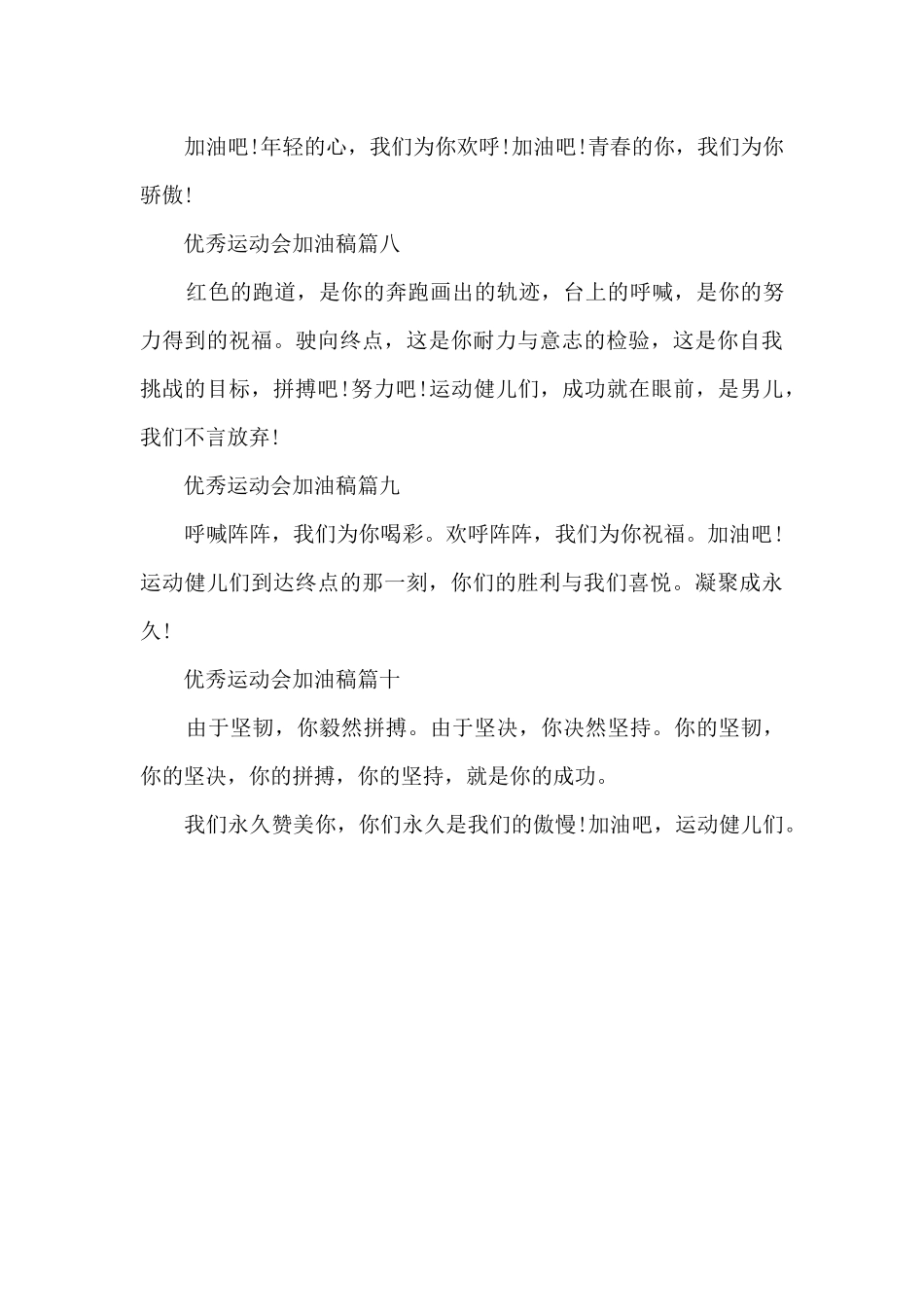 加油吧!年轻的心，我们为你欢呼!加油吧!青春的你，我们为你骄傲!

优秀运动会加油稿篇八

红色的跑道，是你的奔跑画出的轨迹，台上的呼喊，是你的努力得到的祝福。驶向终点，这是你耐力与意志的检验，这是你自我挑战的目标，拼搏吧!努力吧!运动健儿们，成功就在眼前，是男儿，我们不言放弃!

优秀运动会加油稿篇九

呼喊阵阵，我们为你喝彩。欢呼阵阵，我们为你祝福。加油吧!运动健儿们到达终点的那一刻，你们的胜利与我们喜悦。凝聚成永久!

优秀运动会加油稿篇十

由于坚韧，你毅然拼搏。由于坚决，你决然坚持。你的坚韧，你的坚决，你的拼搏，你的坚持，就是你的成功。

我们永久赞美你，你们永久是我们的傲慢!加油吧，运动健儿们。